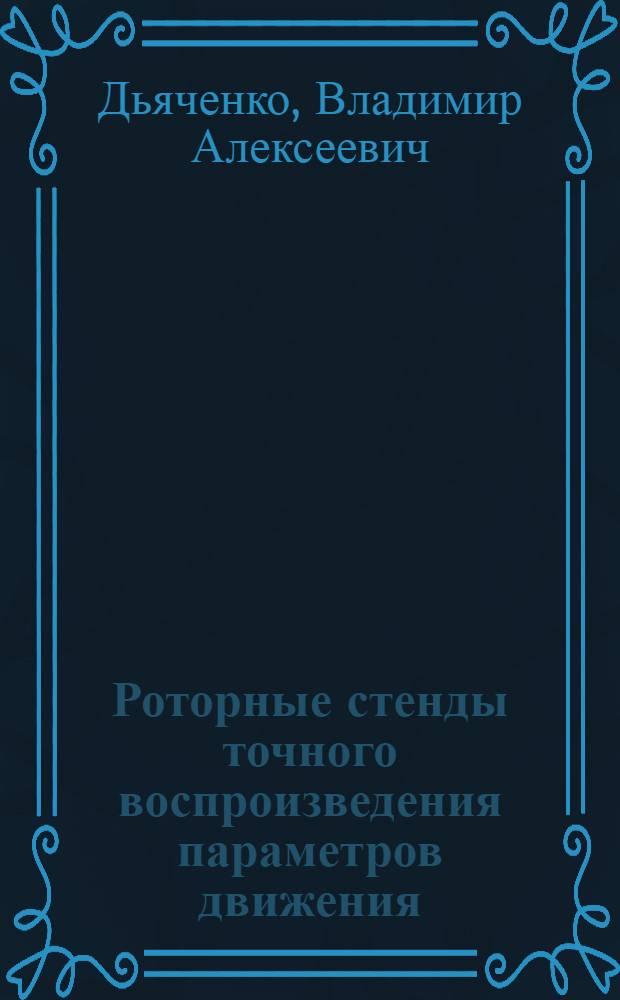 Дьяченко, Владимир Алексеевич

Роторные стенды точного воспроизведения параметров движения